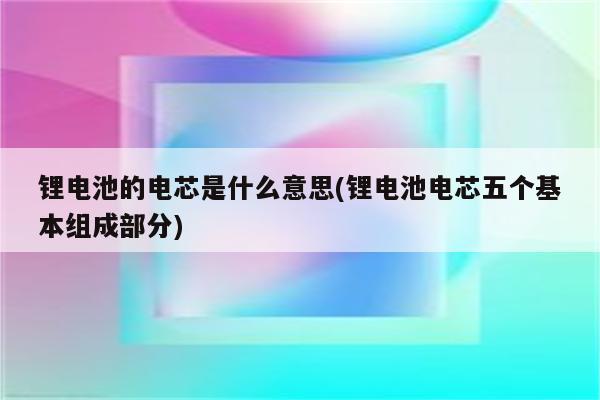 锂电池的电芯是什么意思(锂电池电芯五个基本组成部分)